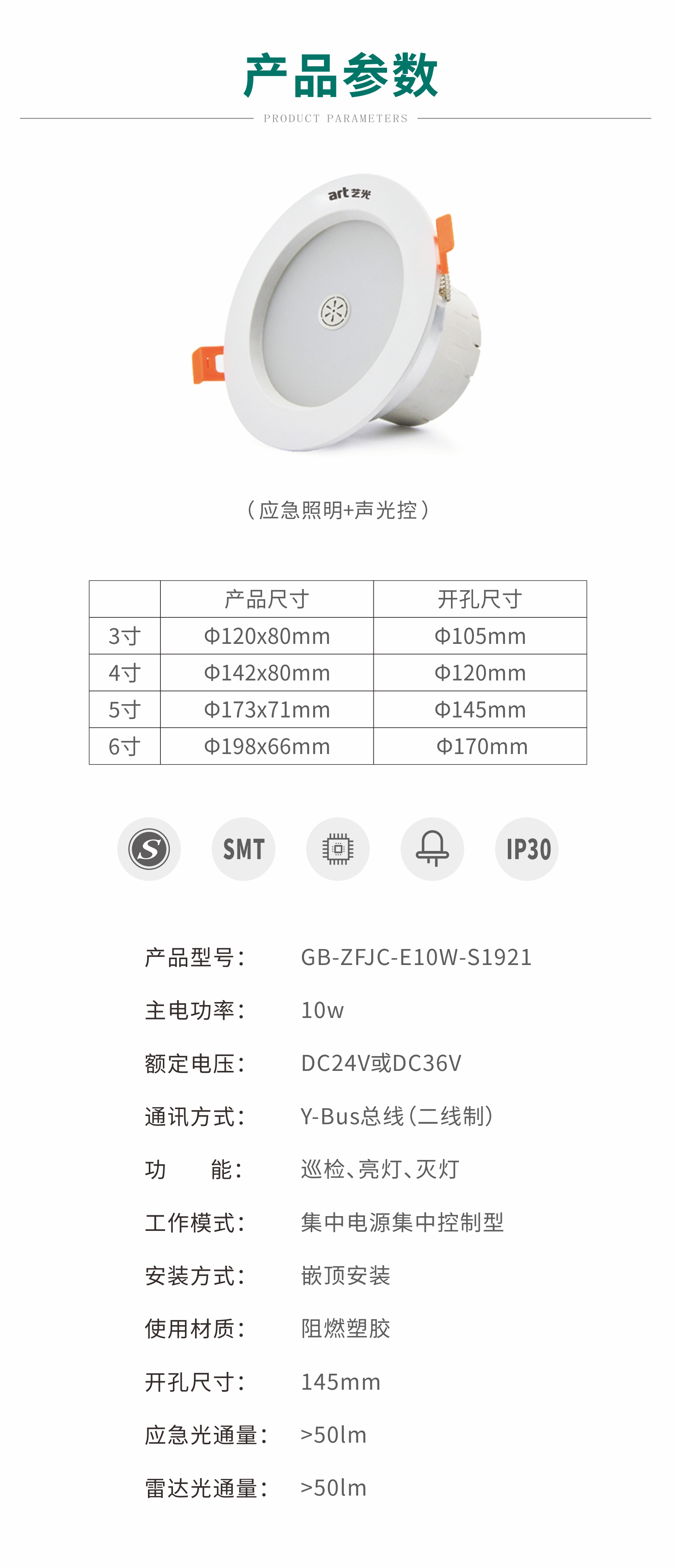 产品参数

PRODUCT PARAMETERS

art艺光

(应急照明+声光控)

|  | 产品尺寸 | 开孔尺寸 |
|---|---|---|
| 3寸 | Φ120x80mm | Φ105mm |
| 4寸 | Φ142x80mm | Φ120mm |
| 5寸 | Φ173x71mm | Φ145mm |
| 6寸 | Φ198x66mm | Φ170mm |

S SMT IP30

产品型号: GB-ZFJC-E10W-S1921

主电功率: 10w

额定电压: DC24V或DC36V

通讯方式: Y-Bus总线(二线制)

功 能: 巡检、亮灯、灭灯

工作模式: 集中电源集中控制型

安装方式: 嵌顶安装

使用材质: 阻燃塑胶

开孔尺寸: 145mm

应急光通量: >50lm

雷达光通量: >50lm